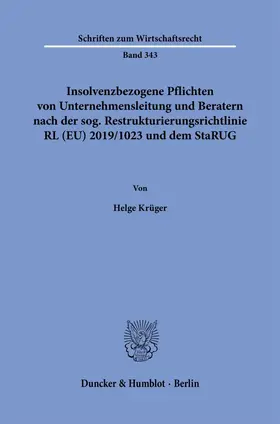 Schriften zum Wirtschaftsrecht

Band 343

Insolvenzbezogene Pflichten von Unternehmensleitung und Beratern nach der sog. Restrukturierungsrichtlinie RL (EU) 2019/1023 und dem StaRUG

Von

Helge Krüger

Duncker & Humblot · Berlin